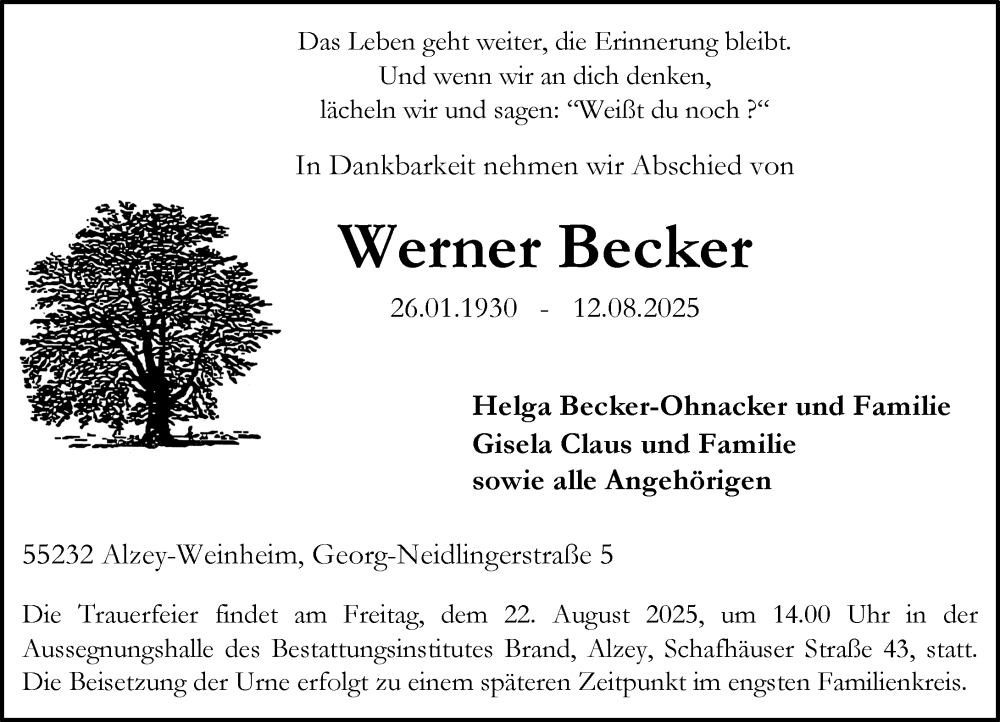 Das Leben geht weiter, die Erinnerung bleibt.
Und wenn wir an dich denken,
lächeln wir und sagen: “Weißt du noch ?“

In Dankbarkeit nehmen wir Abschied von

Werner Becker

26.01.1930 - 12.08.2025

Helga Becker-Ohnacker und Familie
Gisela Claus und Familie
sowie alle Angehörigen

55232 Alzey-Weinheim, Georg-Neidlingerstraße 5

Die Trauerfeier findet am Freitag, dem 22. August 2025, um 14.00 Uhr in der Aussegnungshalle des Bestattungsinstitutes Brand, Alzey, Schafhäuser Straße 43, statt. Die Beisetzung der Urne erfolgt zu einem späteren Zeitpunkt im engsten Familienkreis.